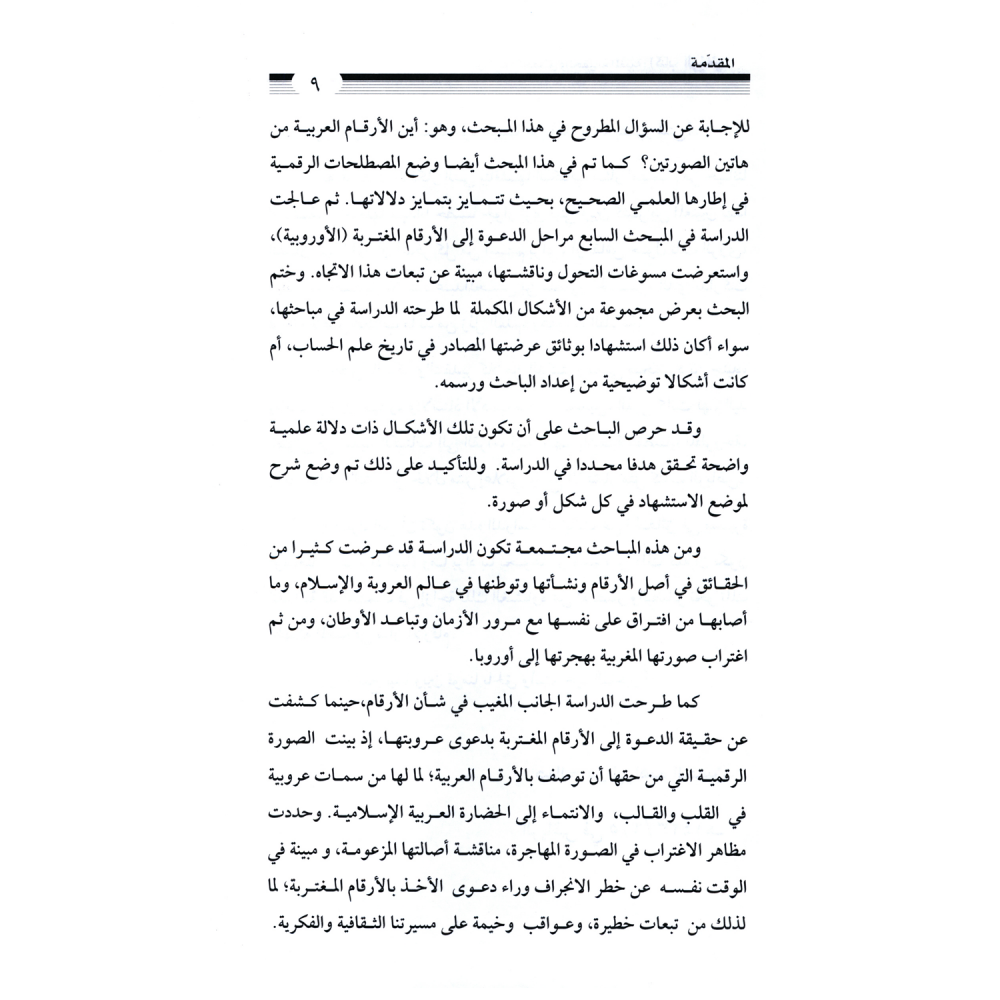 المقدمة

٩

للإجابة عن السؤال المطروح في هذا المبحث، وهو: أين الأرقام العربية من هاتين الصورتين؟ كما تم في هذا المبحث أيضا وضع المصطلحات الرقمية في إطارها العلمي الصحيح، بحيث تتمايز بتمايز دلالاتها. ثم عالجت الدراسة في المبحث السابع مراحل الدعوة إلى الأرقام المغتربة (الأوروبية)، واستعرضت مسوغات التحول وناقشتها، مبينة عن تبعات هذا الاتجاه. وختم البحث بعرض مجموعة من الأشكال المكملة لما طرحته الدراسة في مباحثها، سواء أكان ذلك استشهادا بوثائق عرضتها المصادر في تاريخ علم الحساب، أم كانت أشكالا توضيحية من إعداد الباحث ورسمه.

وقد حرص الباحث على أن تكون تلك الأشكال ذات دلالة علمية واضحة تحقق هدفا محددا في الدراسة. وللتأكيد على ذلك تم وضع شرح لموضع الاستشهاد في كل شكل أو صورة.

ومن هذه المباحث مجتمعة تكون الدراسة قد عرضت كثيرا من الحقائق في أصل الأرقام ونشأتها وتوطنها في عالم العروبة والإسلام، وما أصابها من افتراق على نفسها مع مرور الأزمان وتباعد الأوطان، ومن ثم اغتراب صورتها المغربية بهجرتها إلى أوروبا.

كما طرحت الدراسة الجانب المغيب في شأن الأرقام،حينما كشفت عن حقيقة الدعوة إلى الأرقام المغتربة بدعوى عروبتها، إذ بينت الصورة الرقمية التي من حقها أن توصف بالأرقام العربية؛ لما لها من سمات عروبية في القلب والقالب، والانتماء إلى الحضارة العربية الإسلامية. وحددت مظاهر الاغتراب في الصورة المهاجرة، مناقشة أصالتها المزعومة، و مبينة في الوقت نفسه عن خطر الانجراف وراء دعوى الأخذ بالأرقام المغتربة؛ لما لذلك من تبعات خطيرة، وعواقب وخيمة على مسيرتنا الثقافية والفكرية.